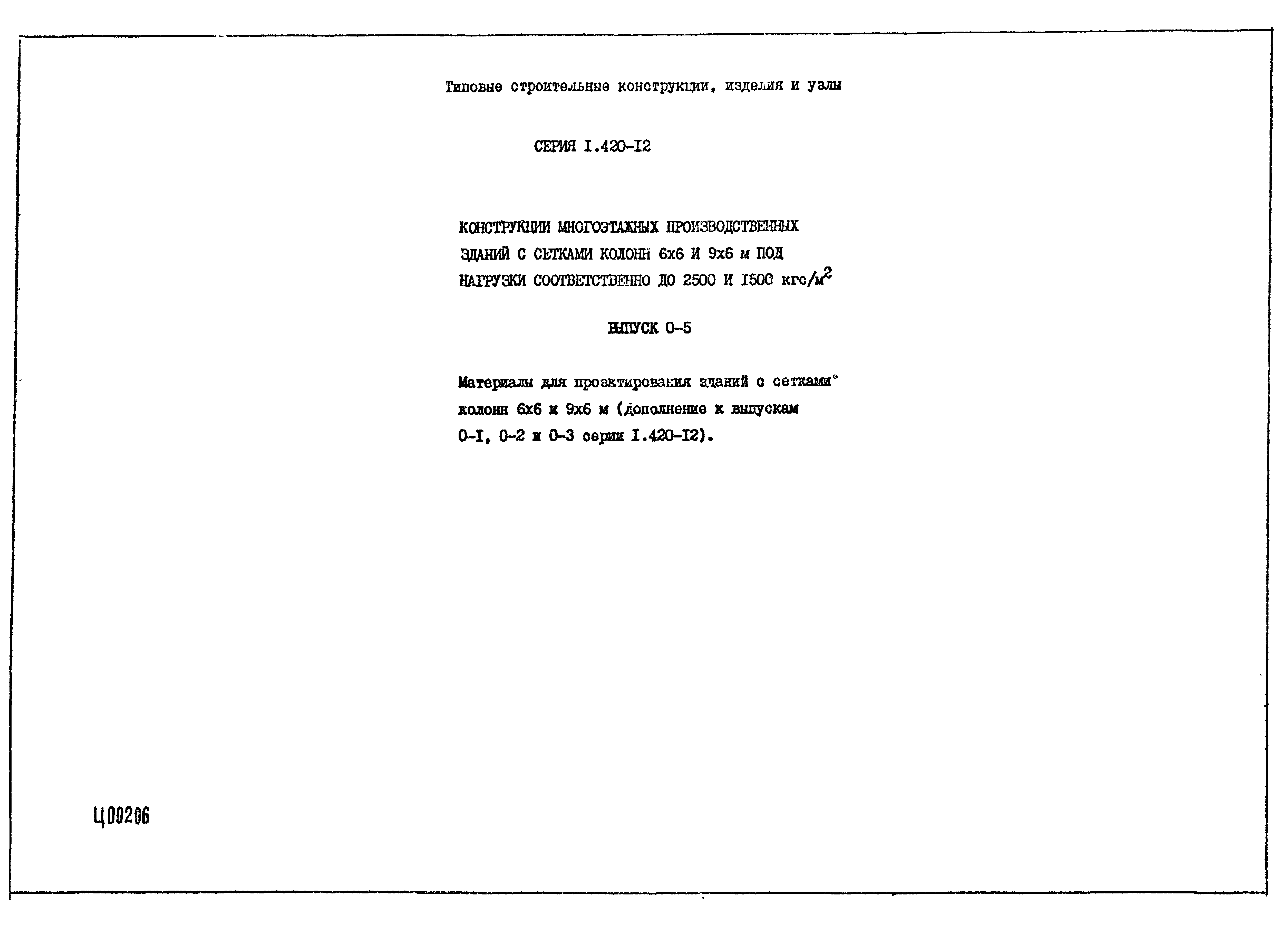 Типовые строительные конструкции, изделия и узлы

СЕРИЯ I.420-I2

КОНСТРУКЦИИ МНОГОЭТАЖНЫХ ПРОИЗВОДСТВЕННЫХ ЗДАНИЙ С СЕТКАМИ КОЛОНН 6х6 И 9х6 м ПОД НАГРУЗКИ СООТВЕТСТВЕННО ДО 2500 И I500 кгс/$м^2$

ВЫПУСК 0-5

Материалы для проектирования зданий с сетками колонн 6х6 и 9х6 м (дополнение к выпускам 0-I, 0-2 и 0-3 серии I.420-I2).

Ц00206